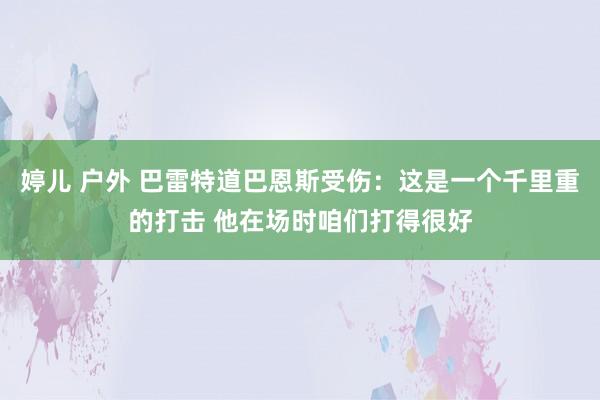 婷儿 户外 巴雷特道巴恩斯受伤：这是一个千里重的打击 他在场时咱们打得很好